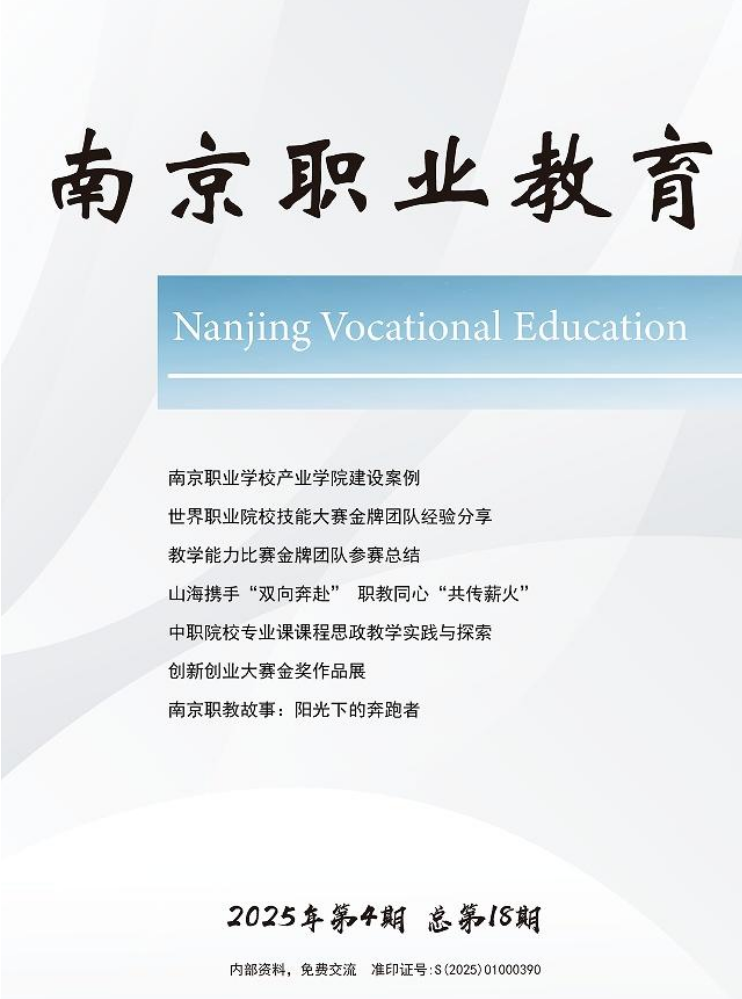 南京职业教育

Nanjing Vocational Education

南京职业学校产业学院建设案例

世界职业院校技能大赛金牌团队经验分享

教学能力比赛金牌团队参赛总结

山海携手“双向奔赴” 职教同心“共传薪火”

中职院校专业课课程思政教学实践与探索

创新创业大赛金奖作品展

南京职教故事：阳光下的奔跑者

2025年第4期 总第18期

内部资料，免费交流 准印证号：S(2025)01000390